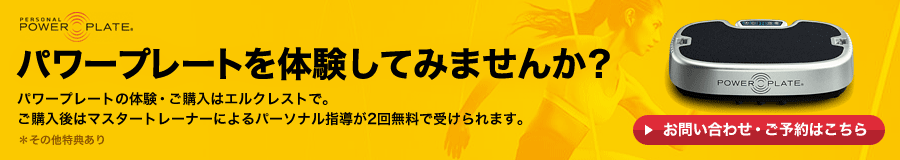 PERSONAL POWER PLATE®

パワープレートを体験してみませんか？

パワープレートの体験・ご購入はエルクレストで。
ご購入後はマスタートレーナーによるパーソナル指導が2回無料で受けられます。
＊その他特典あり

POWER PLATE®

お問い合わせ・ご予約はこちら